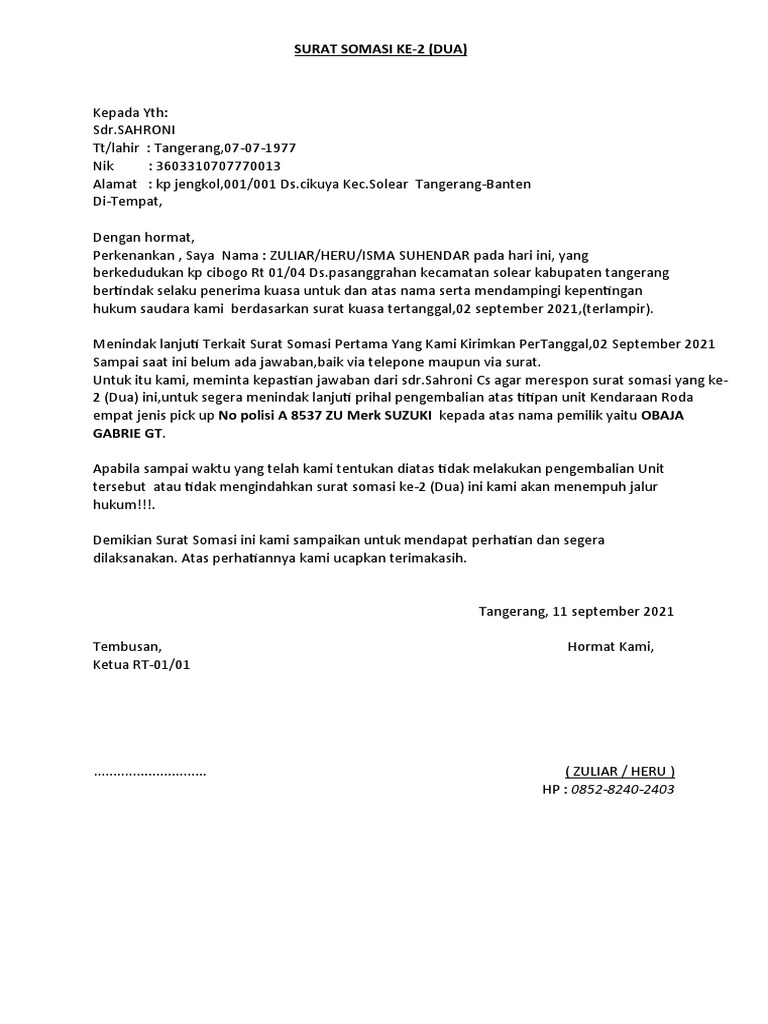 SURAT SOMASI KE-2 (DUA)

Kepada Yth:
Sdr.SAHRONI
Tt/lahir : Tangerang,07-07-1977
Nik : 3603310707770013
Alamat : kp jengkol,001/001 Ds.cikuya Kec.Solear Tangerang-Banten
Di-Tempat,

Dengan hormat,
Perkenankan , Saya Nama : ZULIAR/HERU/ISMA SUHENDAR pada hari ini, yang berkedudukan kp cibogo Rt 01/04 Ds.pasanggrahan kecamatan solear kabupaten tangerang bertindak selaku penerima kuasa untuk dan atas nama serta mendampingi kepentingan hukum saudara kami berdasarkan surat kuasa tertanggal,02 september 2021,(terlampir).

Menindak lanjuti Terkait Surat Somasi Pertama Yang Kami Kirimkan PerTanggal,02 September 2021 Sampai saat ini belum ada jawaban,baik via telepone maupun via surat.
Untuk itu kami, meminta kepastian jawaban dari sdr.Sahroni Cs agar merespon surat somasi yang ke-2 (Dua) ini,untuk segera menindak lanjuti prihal pengembalian atas titipan unit Kendaraan Roda empat jenis pick up No polisi A 8537 ZU Merk SUZUKI kepada atas nama pemilik yaitu OBAJA GABRIE GT.

Apabila sampai waktu yang telah kami tentukan diatas tidak melakukan pengembalian Unit tersebut atau tidak mengindahkan surat somasi ke-2 (Dua) ini kami akan menempuh jalur hukum!!!.

Demikian Surat Somasi ini kami sampaikan untuk mendapat perhatian dan segera dilaksanakan. Atas perhatiannya kami ucapkan terimakasih.

Tangerang, 11 september 2021

Tembusan,
Ketua RT-01/01

Hormat Kami,

.............................

( ZULIAR / HERU )
HP : 0852-8240-2403